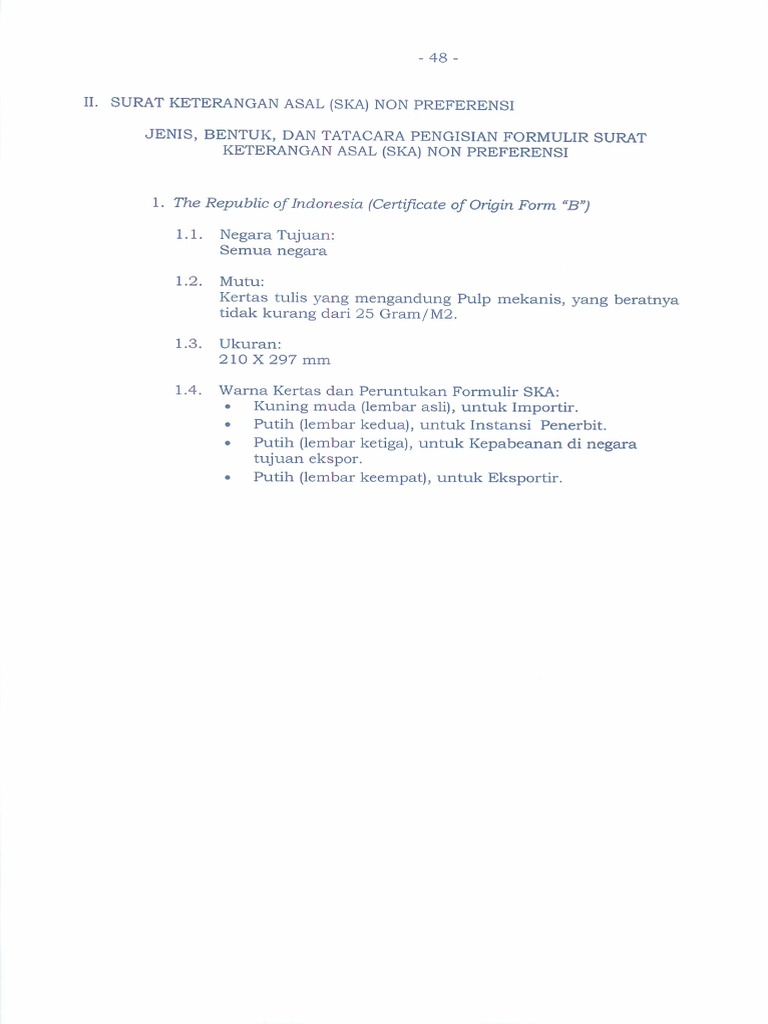 - 48 -

II. SURAT KETERANGAN ASAL (SKA) NON PREFERENSI

JENIS, BENTUK, DAN TATACARA PENGISIAN FORMULIR SURAT KETERANGAN ASAL (SKA) NON PREFERENSI

1. The Republic of Indonesia (Certificate of Origin Form "B")

1.1. Negara Tujuan:
Semua negara

1.2. Mutu:
Kertas tulis yang mengandung Pulp mekanis, yang beratnya tidak kurang dari 25 Gram/M2.

1.3. Ukuran:
210 X 297 mm

1.4. Warna Kertas dan Peruntukan Formulir SKA:
• Kuning muda (lembar asli), untuk Importir.
• Putih (lembar kedua), untuk Instansi Penerbit.
• Putih (lembar ketiga), untuk Kepabeanan di negara tujuan ekspor.
• Putih (lembar keempat), untuk Eksportir.